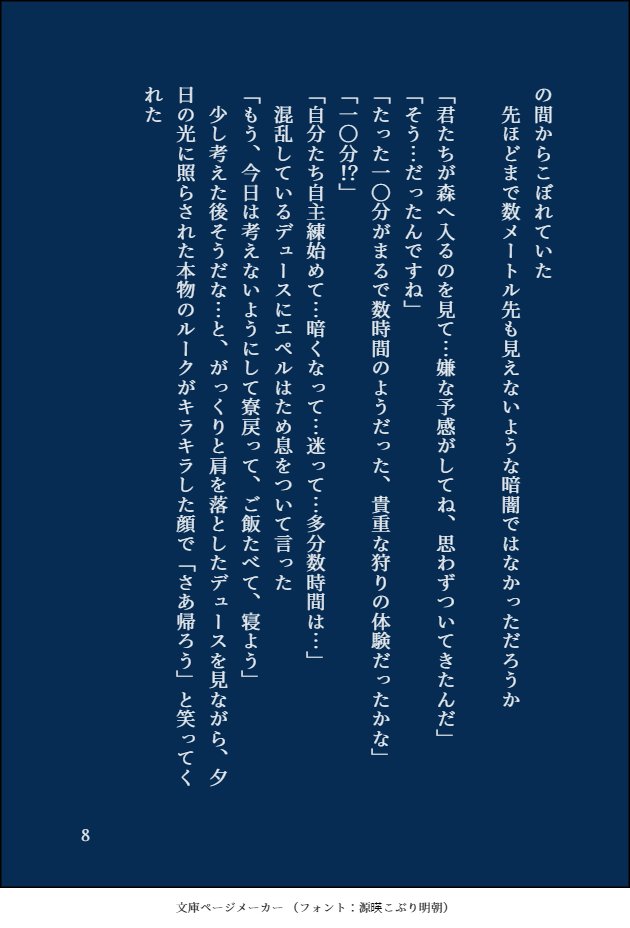 の間からこぼれていた
先ほどまで数メートル先も見えないような暗闇ではなかっただろうか

「君たちが森へ入るのを見て…嫌な予感がしてね、思わずついてきたんだ」
「そう…だったんですね」
「たった一〇分がまるで数時間のようだった、貴重な狩りの体験だったかな」
「一〇分!?」
「自分たち自主練始めて…暗くなって…迷って…多分数時間は…」
混乱しているデュースにエペルはため息をついて言った
「もう、今日は考えないようにして寮戻って、ご飯たべて、寝よう」
少し考えた後そうだな…と、がっくりと肩を落としたデュースを見ながら、夕日の光に照らされた本物のルークがキラキラした顔で「さあ帰ろう」と笑ってくれた

8

文庫ページメーカー（フォント：源暎こぶり明朝）